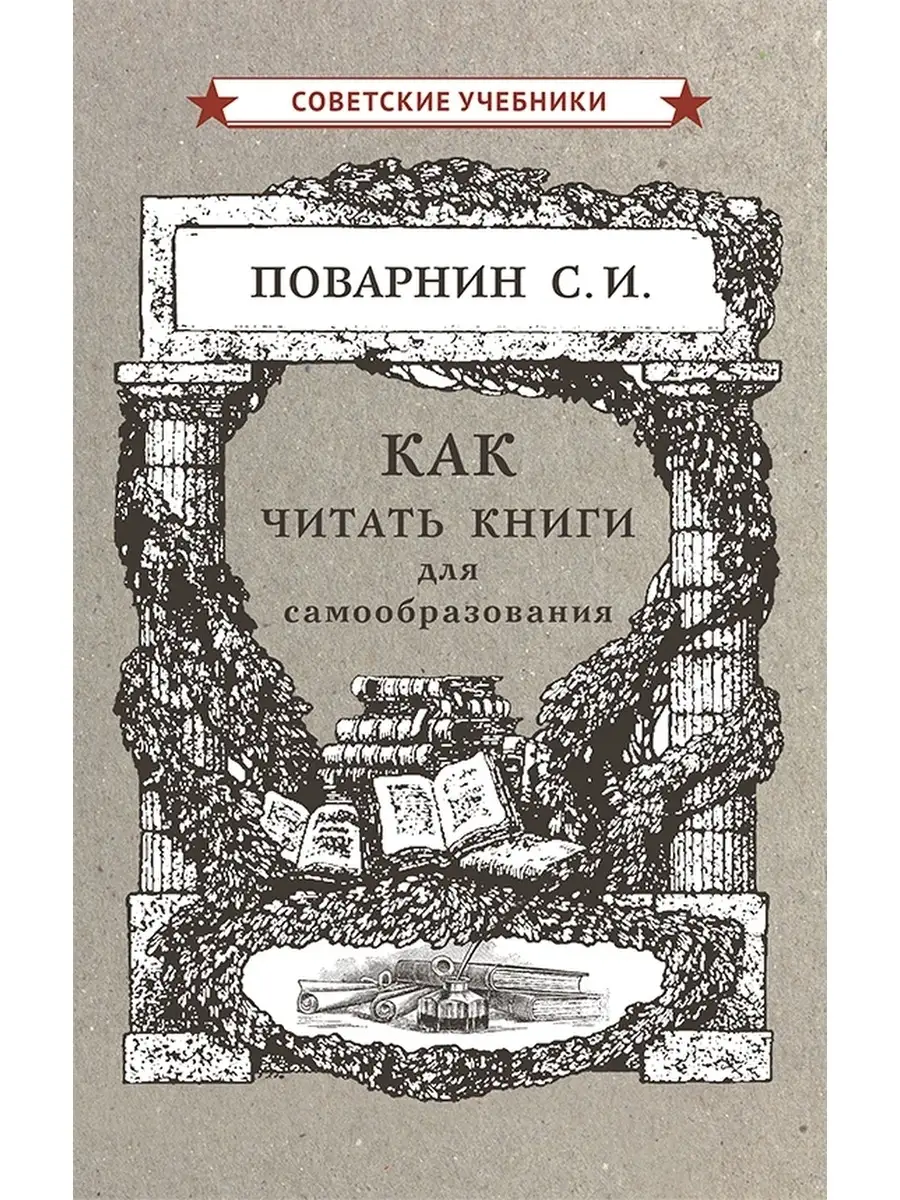 СОВЕТСКИЕ УЧЕБНИКИ

ПОВАРНИН С. И.

КАК
ЧИТАТЬ КНИГИ
для
самообразования